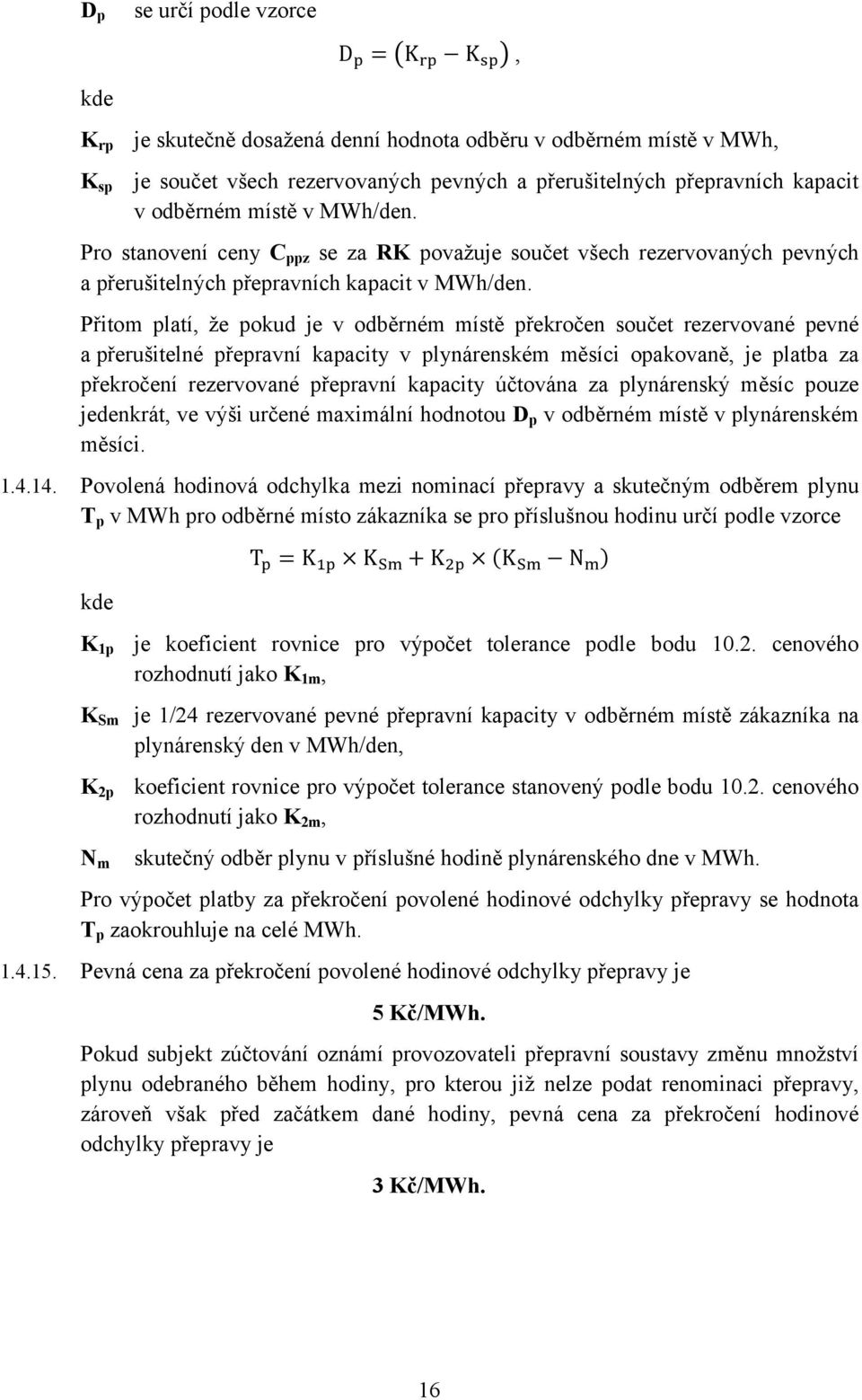 $D_p$ se určí podle vzorce

$D_p = (K_{rp} - K_{sp})$,

kde

$K_{rp}$ je skutečně dosažená denní hodnota odběru v odběrném místě v MWh,

$K_{sp}$ je součet všech rezervovaných pevných a přerušitelných přepravních kapacit v odběrném místě v MWh/den.

Pro stanovení ceny $C_{ppz}$ se za RK považuje součet všech rezervovaných pevných a přerušitelných přepravních kapacit v MWh/den.

Přitom platí, že pokud je v odběrném místě překročen součet rezervované pevné a přerušitelné přepravní kapacity v plynárenském měsíci opakovaně, je platba za překročení rezervované přepravní kapacity účtována za plynárenský měsíc pouze jedenkrát, ve výši určené maximální hodnotou $D_p$ v odběrném místě v plynárenském měsíci.

1.4.14. Povolená hodinová odchylka mezi nominací přepravy a skutečným odběrem plynu $T_p$ v MWh pro odběrné místo zákazníka se pro příslušnou hodinu určí podle vzorce

$T_p = K_{1p} \times K_{Sm} + K_{2p} \times (K_{Sm} - N_m)$

kde

$K_{1p}$ je koeficient rovnice pro výpočet tolerance podle bodu 10.2. cenového rozhodnutí jako $K_{1m}$,

$K_{Sm}$ je 1/24 rezervované pevné přepravní kapacity v odběrném místě zákazníka na plynárenský den v MWh/den,

$K_{2p}$ koeficient rovnice pro výpočet tolerance stanovený podle bodu 10.2. cenového rozhodnutí jako $K_{2m}$,

$N_m$ skutečný odběr plynu v příslušné hodině plynárenského dne v MWh.

Pro výpočet platby za překročení povolené hodinové odchylky přepravy se hodnota $T_p$ zaokrouhluje na celé MWh.

1.4.15. Pevná cena za překročení povolené hodinové odchylky přepravy je

5 Kč/MWh.

Pokud subjekt zúčtování oznámí provozovateli přepravní soustavy změnu množství plynu odebraného během hodiny, pro kterou již nelze podat renominaci přepravy, zároveň však před začátkem dané hodiny, pevná cena za překročení hodinové odchylky přepravy je

3 Kč/MWh.

16